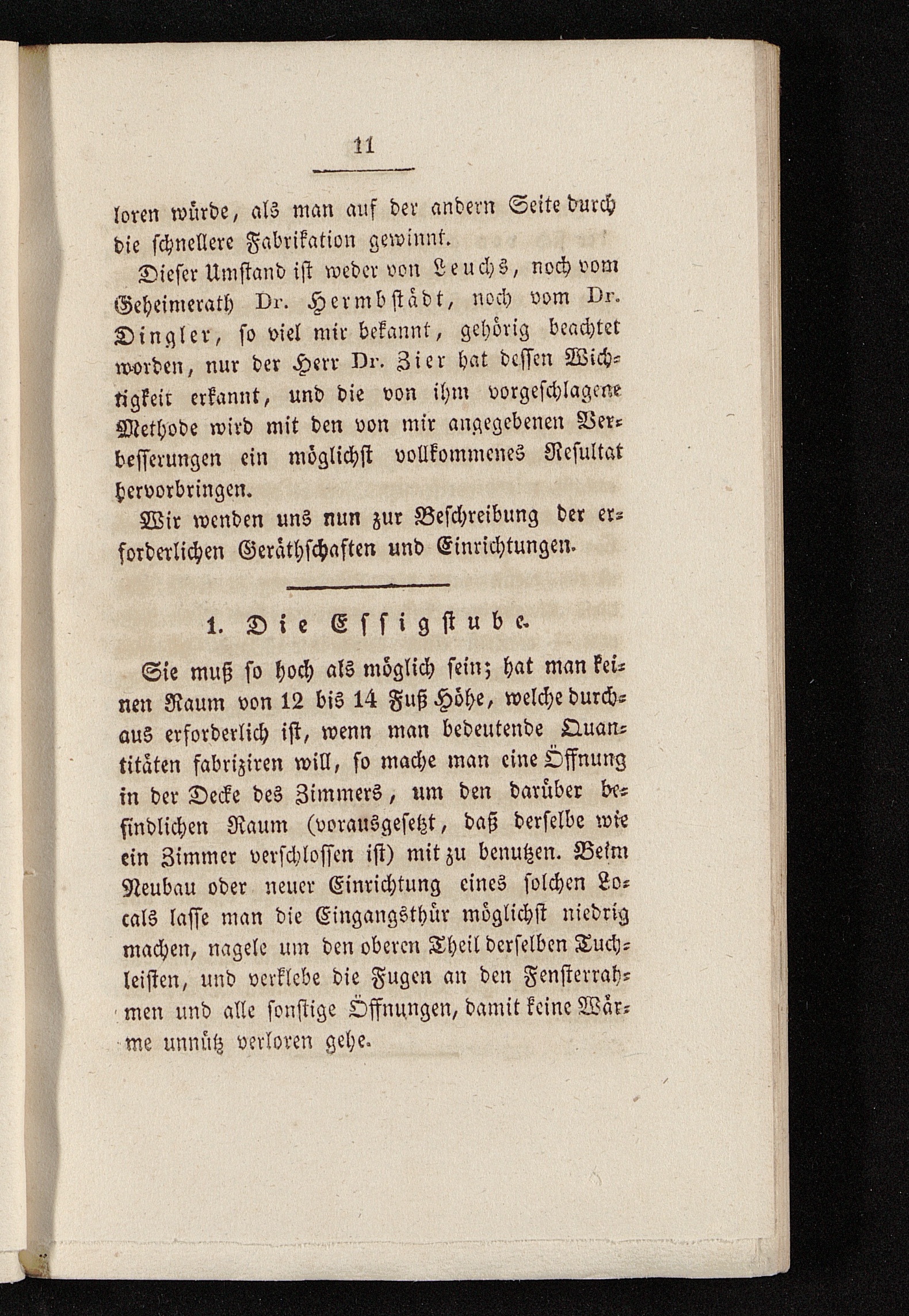 11

loren würde, als man auf der andern Seite durch die schnellere Fabrikation gewinnt.

Dieser Umstand ist weder von Leuchs, noch vom Geheimerath Dr. Hermbstädt, noch vom Dr. Dingler, so viel mir bekannt, gehörig beachtet worden, nur der Herr Dr. Zier hat dessen Wichtigkeit erkannt, und die von ihm vorgeschlagene Methode wird mit den von mir angegebenen Verbesserungen ein möglichst vollkommenes Resultat hervorbringen.

Wir wenden uns nun zur Beschreibung der erforderlichen Geräthschaften und Einrichtungen.

1. Die Essigstube.

Sie muß so hoch als möglich sein; hat man keinen Raum von 12 bis 14 Fuß Höhe, welche durchaus erforderlich ist, wenn man bedeutende Quantitäten fabriziren will, so mache man eine Öffnung in der Decke des Zimmers, um den darüber befindlichen Raum (vorausgesetzt, daß derselbe wie ein Zimmer verschlossen ist) mit zu benutzen. Beim Neubau oder neuer Einrichtung eines solchen Locals lasse man die Eingangsthür möglichst niedrig machen, nagele um den oberen Theil derselben Tuchleisten, und verklebe die Fugen an den Fensterrahmen und alle sonstige Öffnungen, damit keine Wärme unnütz verloren gehe.